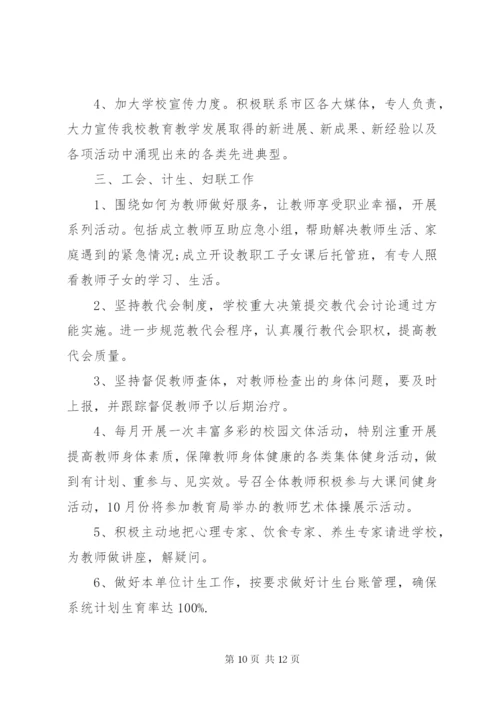 4、加大学校宣传力度。积极联系市区各大媒体，专人负责，大力宣传我校教育教学发展取得的新进展、新成果、新经验以及各项活动中涌现出来的各类先进典型。

三、工会、计生、妇联工作

1、围绕如何为教师做好服务，让教师享受职业幸福，开展系列活动。包括成立教师互助应急小组，帮助解决教师生活、家庭遇到的紧急情况;成立开设教职工子女课后托管班，有专人照看教师子女的学习、生活。

2、坚持教代会制度，学校重大决策提交教代会讨论通过方能实施。进一步规范教代会程序，认真履行教代会职权，提高教代会质量。

3、坚持督促教师查体，对教师检查出的身体问题，要及时上报，并跟踪督促教师予以后期治疗。

4、每月开展一次丰富多彩的校园文体活动，特别注重开展提高教师身体素质，保障教师身体健康的各类集体健身活动，做到有计划、重参与、见实效。号召全体教师积极参与大课间健身活动，10月份将参加教育局举办的教师艺术体操展示活动。

5、积极主动地把心理专家、饮食专家、养生专家请进学校，为教师做讲座，解疑问。

6、做好本单位计生工作，按要求做好计生台账管理，确保系统计划生育率达100%.

第 10 页 共 12 页